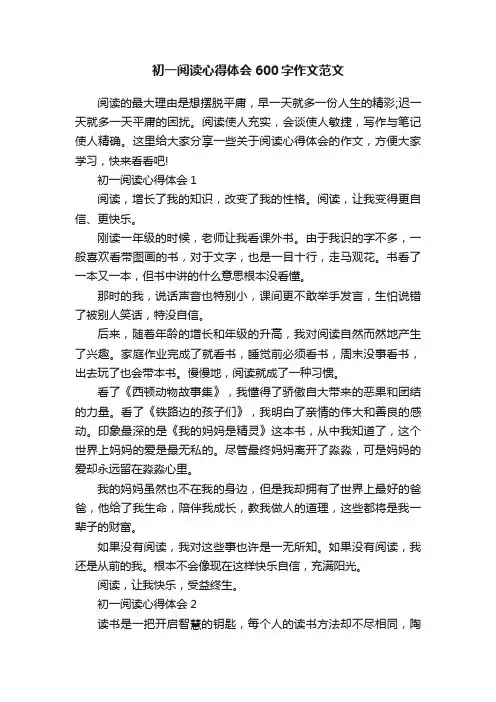 初一阅读心得体会600字作文范文

阅读的最大理由是想摆脱平庸，早一天就多一份人生的精彩;迟一天就多一天平庸的困扰。阅读使人充实，会谈使人敏捷，写作与笔记使人精确。这里给大家分享一些关于阅读心得体会的作文，方便大家学习，快来看看吧!

初一阅读心得体会1

阅读，增长了我的知识，改变了我的性格。阅读，让我变得更自信、更快乐。

刚读一年级的时候，老师让我看课外书。由于我识的字不多，一般喜欢看带图画的书，对于文字，也是一目十行，走马观花。书看了一本又一本，但书中讲的什么意思根本没看懂。

那时的我，说话声音也特别小，课间更不敢举手发言，生怕说错了被别人笑话，特没自信。

后来，随着年龄的增长和年级的升高，我对阅读自然而然地产生了兴趣。家庭作业完成了就看书，睡觉前必须看书，周末没事看书，出去玩了也会带本书。慢慢地，阅读就成了一种习惯。

看了《西顿动物故事集》，我懂得了骄傲自大带来的恶果和团结的力量。看了《铁路边的孩子们》，我明白了亲情的伟大和善良的感动。印象最深的是《我的妈妈是精灵》这本书，从中我知道了，这个世界上妈妈的爱是最无私的。尽管最终妈妈离开了淼淼，可是妈妈的爱却永远留在淼淼心里。

我的妈妈虽然也不在我的身边，但是我却拥有了世界上最好的爸爸，他给了我生命，陪伴我成长，教我做人的道理，这些都将是我一辈子的财富。

如果没有阅读，我对这些事也许是一无所知。如果没有阅读，我还是从前的我。根本不会像现在这样快乐自信，充满阳光。

阅读，让我快乐，受益终生。

初一阅读心得体会2

读书是一把开启智慧的钥匙，每个人的读书方法却不尽相同，陶